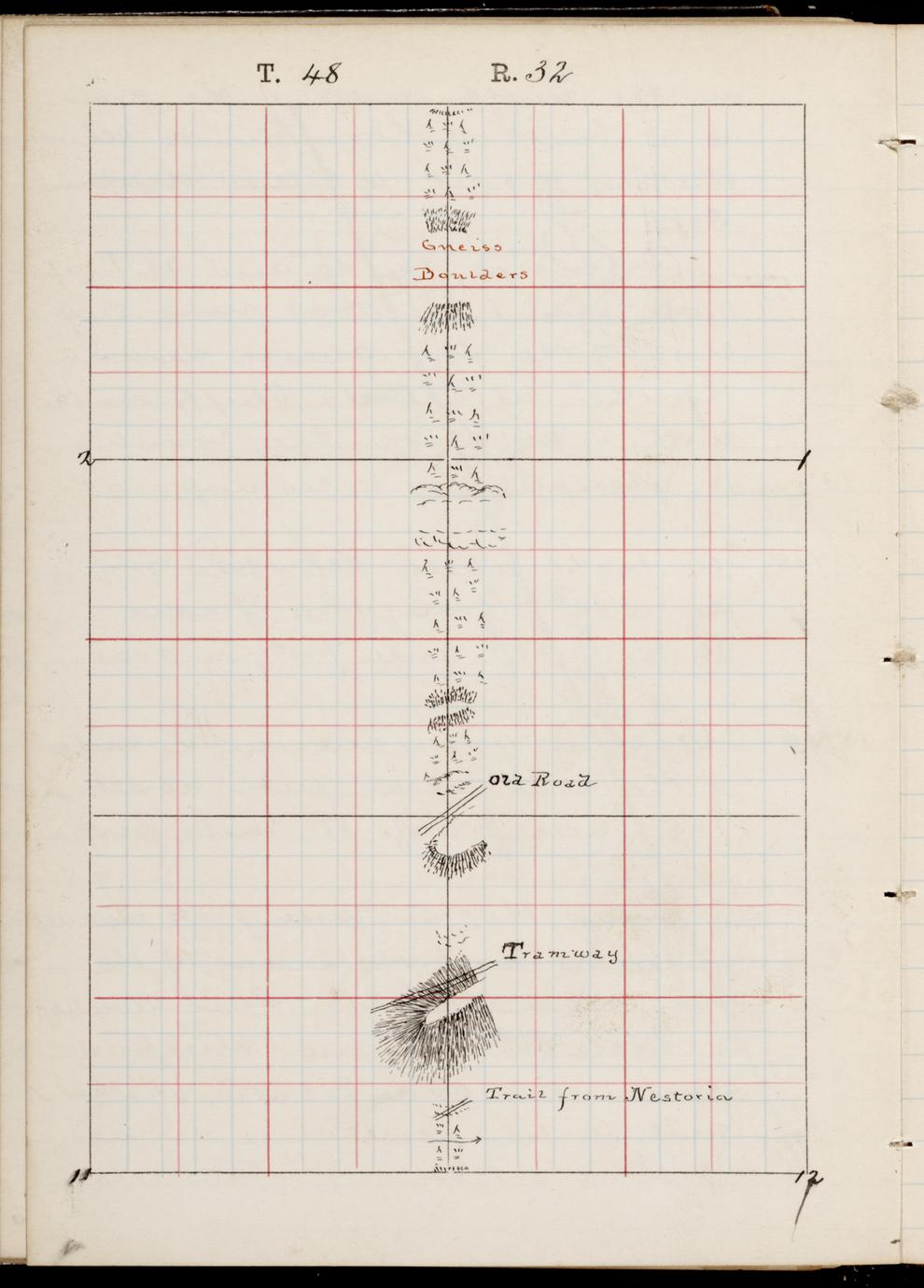 T. 48 R. 32

Gneiss
Boulders

2

1

Old Road

Tramway

Trail from Nestoria

11

12